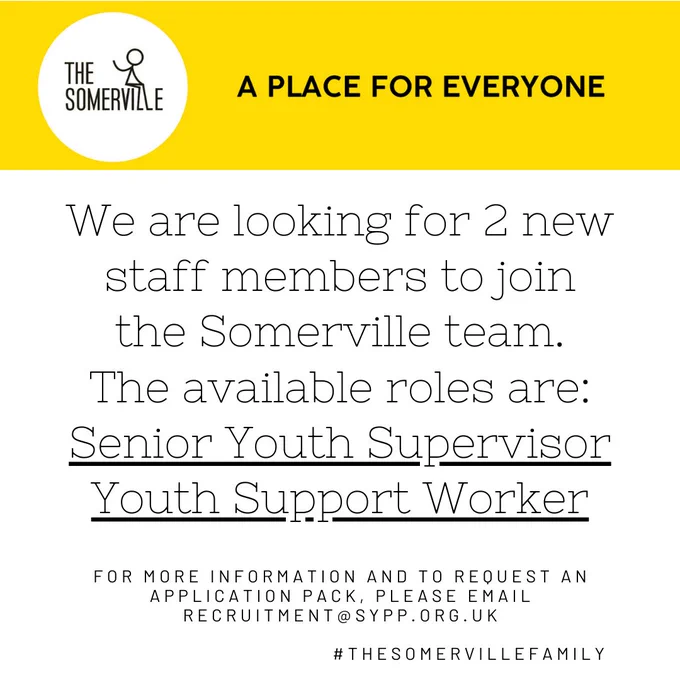 THE
SOMERVILLE

A PLACE FOR EVERYONE

We are looking for 2 new staff members to join the Somerville team. The available roles are:

Senior Youth Supervisor
Youth Support Worker

FOR MORE INFORMATION AND TO REQUEST AN APPLICATION PACK, PLEASE EMAIL RECRUITMENT@SYPP.ORG.UK

#THESOMERVILLEFAMILY